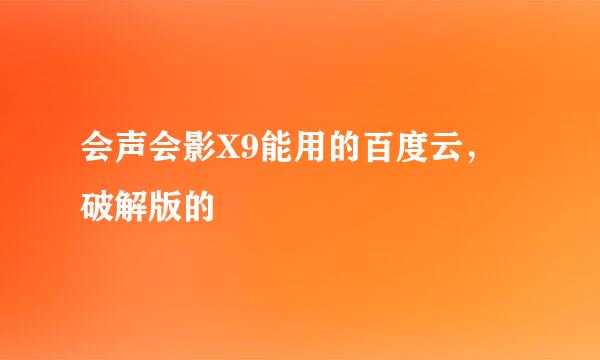 会声会影X9能用的百度云，破解版的